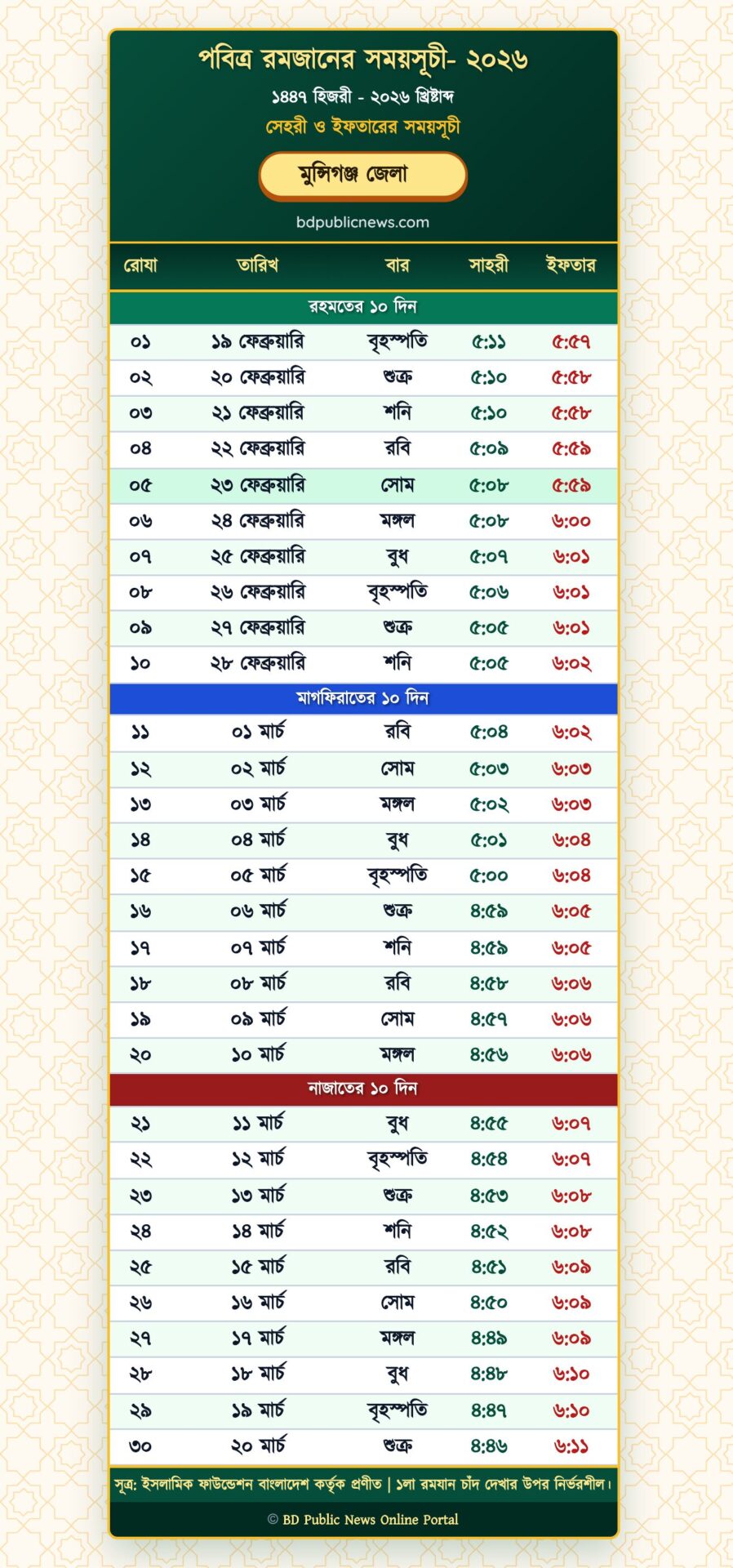 পবিত্র রমজানের সময়সূচী- ২০২৬

১৪৪৭ হিজরী - ২০২৬ খ্রিষ্টাব্দ

সেহরী ও ইফতারের সময়সূচী

মুন্সিগঞ্জ জেলা

bdpublicnews.com

| রোযা | তারিখ | বার | সাহরী | ইফতার |
|---|---|---|---|---|
| রহমতের ১০ দিন | | | | |
| ০১ | ১৯ ফেব্রুয়ারি | বৃহস্পতি | ৫:১১ | ৫:৫৭ |
| ০২ | ২০ ফেব্রুয়ারি | শুক্র | ৫:১০ | ৫:৫৮ |
| ০৩ | ২১ ফেব্রুয়ারি | শনি | ৫:১০ | ৫:৫৮ |
| ০৪ | ২২ ফেব্রুয়ারি | রবি | ৫:০৯ | ৫:৫৯ |
| ০৫ | ২৩ ফেব্রুয়ারি | সোম | ৫:০৮ | ৫:৫৯ |
| ০৬ | ২৪ ফেব্রুয়ারি | মঙ্গল | ৫:০৮ | ৬:০০ |
| ০৭ | ২৫ ফেব্রুয়ারি | বুধ | ৫:০৭ | ৬:০১ |
| ০৮ | ২৬ ফেব্রুয়ারি | বৃহস্পতি | ৫:০৬ | ৬:০১ |
| ০৯ | ২৭ ফেব্রুয়ারি | শুক্র | ৫:০৫ | ৬:০১ |
| ১০ | ২৮ ফেব্রুয়ারি | শনি | ৫:০৫ | ৬:০২ |
| মাগফিরাতের ১০ দিন | | | | |
| ১১ | ০১ মার্চ | রবি | ৫:০৪ | ৬:০২ |
| ১২ | ০২ মার্চ | সোম | ৫:০৩ | ৬:০৩ |
| ১৩ | ০৩ মার্চ | মঙ্গল | ৫:০২ | ৬:০৩ |
| ১৪ | ০৪ মার্চ | বুধ | ৫:০১ | ৬:০৪ |
| ১৫ | ০৫ মার্চ | বৃহস্পতি | ৫:০০ | ৬:০৪ |
| ১৬ | ০৬ মার্চ | শুক্র | ৪:৫৯ | ৬:০৫ |
| ১৭ | ০৭ মার্চ | শনি | ৪:৫৯ | ৬:০৫ |
| ১৮ | ০৮ মার্চ | রবি | ৪:৫৮ | ৬:০৬ |
| ১৯ | ০৯ মার্চ | সোম | ৪:৫৭ | ৬:০৬ |
| ২০ | ১০ মার্চ | মঙ্গল | ৪:৫৬ | ৬:০৬ |
| নাজাতের ১০ দিন | | | | |
| ২১ | ১১ মার্চ | বুধ | ৪:৫৫ | ৬:০৭ |
| ২২ | ১২ মার্চ | বৃহস্পতি | ৪:৫৪ | ৬:০৭ |
| ২৩ | ১৩ মার্চ | শুক্র | ৪:৫৩ | ৬:০৮ |
| ২৪ | ১৪ মার্চ | শনি | ৪:৫২ | ৬:০৮ |
| ২৫ | ১৫ মার্চ | রবি | ৪:৫১ | ৬:০৯ |
| ২৬ | ১৬ মার্চ | সোম | ৪:৫০ | ৬:০৯ |
| ২৭ | ১৭ মার্চ | মঙ্গল | ৪:৪৯ | ৬:০৯ |
| ২৮ | ১৮ মার্চ | বুধ | ৪:৪৮ | ৬:১০ |
| ২৯ | ১৯ মার্চ | বৃহস্পতি | ৪:৪৭ | ৬:১০ |
| ৩০ | ২০ মার্চ | শুক্র | ৪:৪৬ | ৬:১১ |

সূত্র: ইসলামিক ফাউন্ডেশন বাংলাদেশ কর্তৃক প্রণীত | ১লা রমযান চাঁদ দেখার উপর নির্ভরশীল।

© BD Public News Online Portal